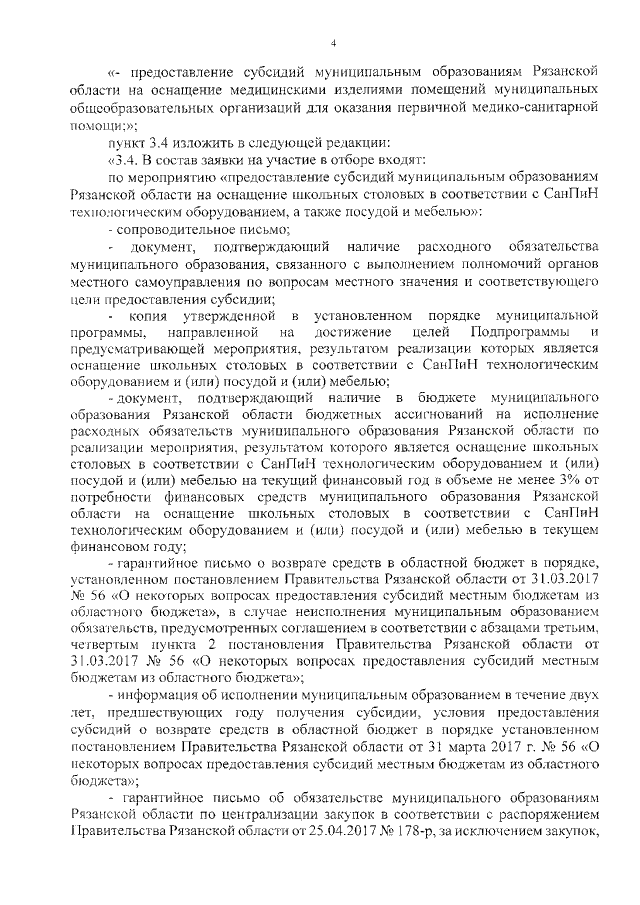 4

«- предоставление субсидий муниципальным образованиям Рязанской области на оснащение медицинскими изделиями помещений муниципальных общеобразовательных организаций для оказания первичной медико-санитарной помощи;»;

пункт 3.4 изложить в следующей редакции:

«3.4. В состав заявки на участие в отборе входят:

по мероприятию «предоставление субсидий муниципальным образованиям Рязанской области на оснащение школьных столовых в соответствии с СанПиН технологическим оборудованием, а также посудой и мебелью»:

- сопроводительное письмо;

- документ, подтверждающий наличие расходного обязательства муниципального образования, связанного с выполнением полномочий органов местного самоуправления по вопросам местного значения и соответствующего цели предоставления субсидии;

- копия утвержденной в установленном порядке муниципальной программы, направленной на достижение целей Подпрограммы и предусматривающей мероприятия, результатом реализации которых является оснащение школьных столовых в соответствии с СанПиН технологическим оборудованием и (или) посудой и (или) мебелью;

- документ, подтверждающий наличие в бюджете муниципального образования Рязанской области бюджетных ассигнований на исполнение расходных обязательств муниципального образования Рязанской области по реализации мероприятия, результатом которого является оснащение школьных столовых в соответствии с СанПиН технологическим оборудованием и (или) посудой и (или) мебелью на текущий финансовый год в объеме не менее 3% от потребности финансовых средств муниципального образования Рязанской области на оснащение школьных столовых в соответствии с СанПиН технологическим оборудованием и (или) посудой и (или) мебелью в текущем финансовом году;

- гарантийное письмо о возврате средств в областной бюджет в порядке, установленном постановлением Правительства Рязанской области от 31.03.2017 № 56 «О некоторых вопросах предоставления субсидий местным бюджетам из областного бюджета», в случае неисполнения муниципальным образованием обязательств, предусмотренных соглашением в соответствии с абзацами третьим, четвертым пункта 2 постановления Правительства Рязанской области от 31.03.2017 № 56 «О некоторых вопросах предоставления субсидий местным бюджетам из областного бюджета»;

- информация об исполнении муниципальным образованием в течение двух лет, предшествующих году получения субсидии, условия предоставления субсидий о возврате средств в областной бюджет в порядке установленном постановлением Правительства Рязанской области от 31 марта 2017 г. № 56 «О некоторых вопросах предоставления субсидий местным бюджетам из областного бюджета»;

- гарантийное письмо об обязательстве муниципального образованиям Рязанской области по централизации закупок в соответствии с распоряжением Правительства Рязанской области от 25.04.2017 № 178-р, за исключением закупок,